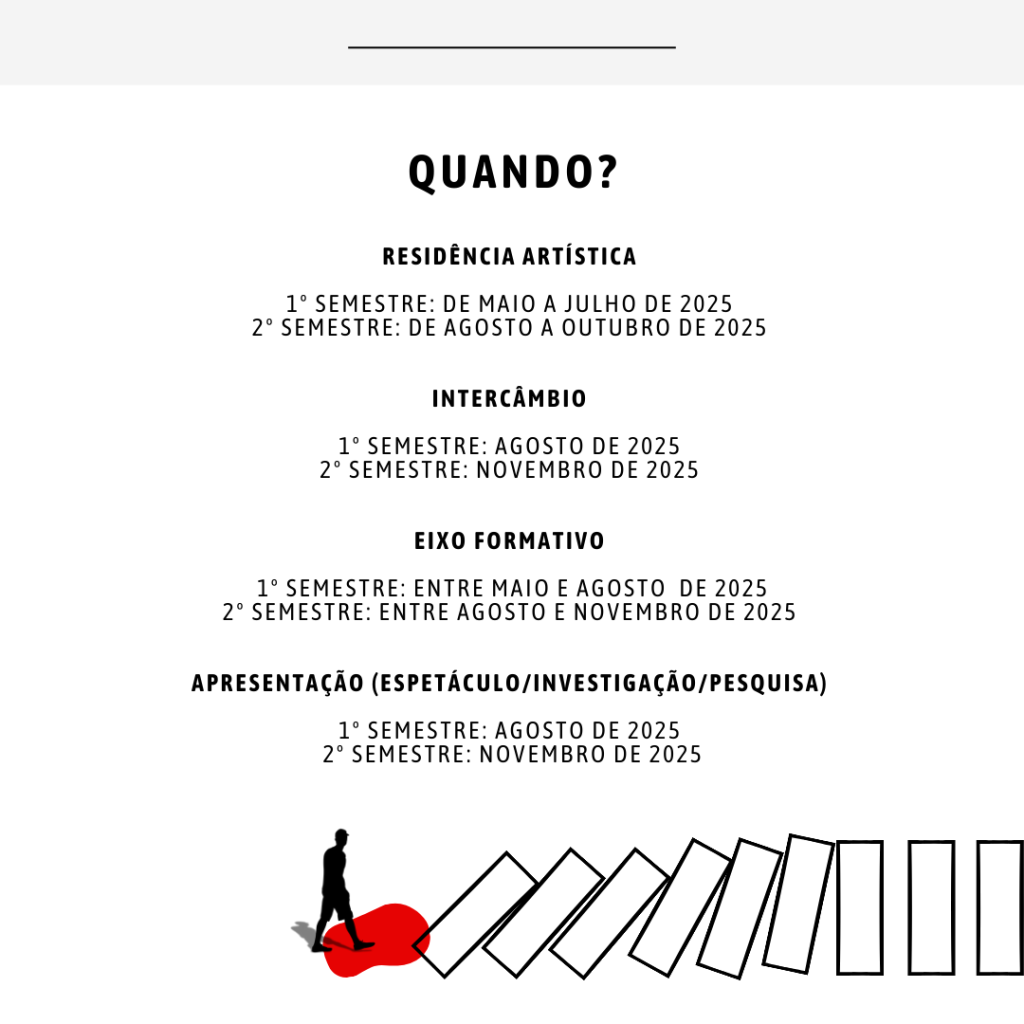 QUANDO?

RESIDÊNCIA ARTÍSTICA

1° SEMESTRE: DE MAIO A JULHO DE 2025
2° SEMESTRE: DE AGOSTO A OUTUBRO DE 2025

INTERCÂMBIO

1° SEMESTRE: AGOSTO DE 2025
2° SEMESTRE: NOVEMBRO DE 2025

EIXO FORMATIVO

1° SEMESTRE: ENTRE MAIO E AGOSTO DE 2025
2° SEMESTRE: ENTRE AGOSTO E NOVEMBRO DE 2025

APRESENTAÇÃO (ESPETÁCULO/INVESTIGAÇÃO/PESQUISA)

1° SEMESTRE: AGOSTO DE 2025
2° SEMESTRE: NOVEMBRO DE 2025